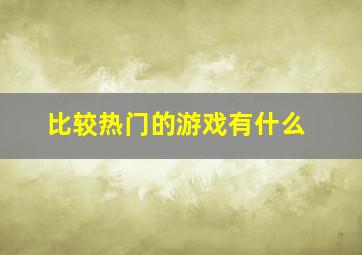 比较热门的游戏有什么